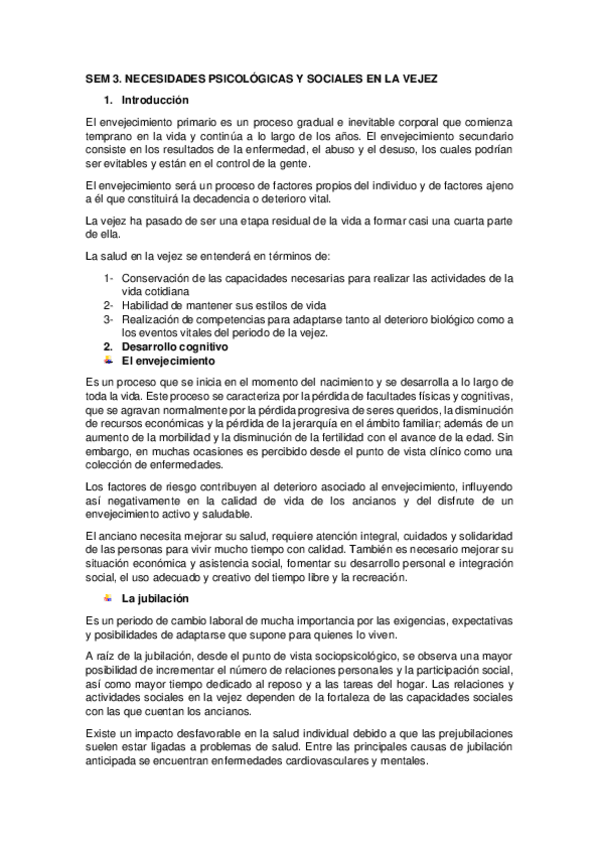 SEM 3. NECESIDADES PSICOLÓGICAS Y SOCIALES EN LA VEJEZ

1. Introducción

El envejecimiento primario es un proceso gradual e inevitable corporal que comienza temprano en la vida y continúa a lo largo de los años. El envejecimiento secundario consiste en los resultados de la enfermedad, el abuso y el desuso, los cuales podrían ser evitables y están en el control de la gente.

El envejecimiento será un proceso de factores propios del individuo y de factores ajeno a él que constituirá la decadencia o deterioro vital.

La vejez ha pasado de ser una etapa residual de la vida a formar casi una cuarta parte de ella.

La salud en la vejez se entenderá en términos de:

1- Conservación de las capacidades necesarias para realizar las actividades de la vida cotidiana
2- Habilidad de mantener sus estilos de vida
3- Realización de competencias para adaptarse tanto al deterioro biológico como a los eventos vitales del periodo de la vejez.

2. Desarrollo cognitivo

El envejecimiento

Es un proceso que se inicia en el momento del nacimiento y se desarrolla a lo largo de toda la vida. Este proceso se caracteriza por la pérdida de facultades físicas y cognitivas, que se agravan normalmente por la pérdida progresiva de seres queridos, la disminución de recursos económicos y la pérdida de la jerarquía en el ámbito familiar; además de un aumento de la morbilidad y la disminución de la fertilidad con el avance de la edad. Sin embargo, en muchas ocasiones es percibido desde el punto de vista clínico como una colección de enfermedades.

Los factores de riesgo contribuyen al deterioro asociado al envejecimiento, influyendo así negativamente en la calidad de vida de los ancianos y del disfrute de un envejecimiento activo y saludable.

El anciano necesita mejorar su salud, requiere atención integral, cuidados y solidaridad de las personas para vivir mucho tiempo con calidad. También es necesario mejorar su situación económica y asistencia social, fomentar su desarrollo personal e integración social, el uso adecuado y creativo del tiempo libre y la recreación.

La jubilación

Es un periodo de cambio laboral de mucha importancia por las exigencias, expectativas y posibilidades de adaptarse que supone para quienes lo viven.

A raíz de la jubilación, desde el punto de vista sociopsicológico, se observa una mayor posibilidad de incrementar el número de relaciones personales y la participación social, así como mayor tiempo dedicado al reposo y a las tareas del hogar. Las relaciones y actividades sociales en la vejez dependen de la fortaleza de las capacidades sociales con las que cuentan los ancianos.

Existe un impacto desfavorable en la salud individual debido a que las prejubilaciones suelen estar ligadas a problemas de salud. Entre las principales causas de jubilación anticipada se encuentran enfermedades cardiovasculares y mentales.